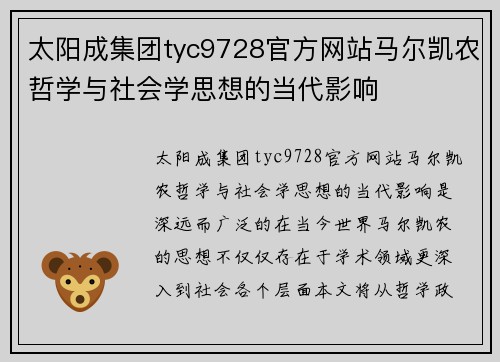 太阳成集团tyc9728官方网站马尔凯农哲学与社会学思想的当代影响

太阳成集团tyc9728官方网站马尔凯农哲学与社会学思想的当代影响是深远而广泛的在当今世界马尔凯农的思想不仅仅存在于学术领域更深入到社会各个层面本文将从哲学政